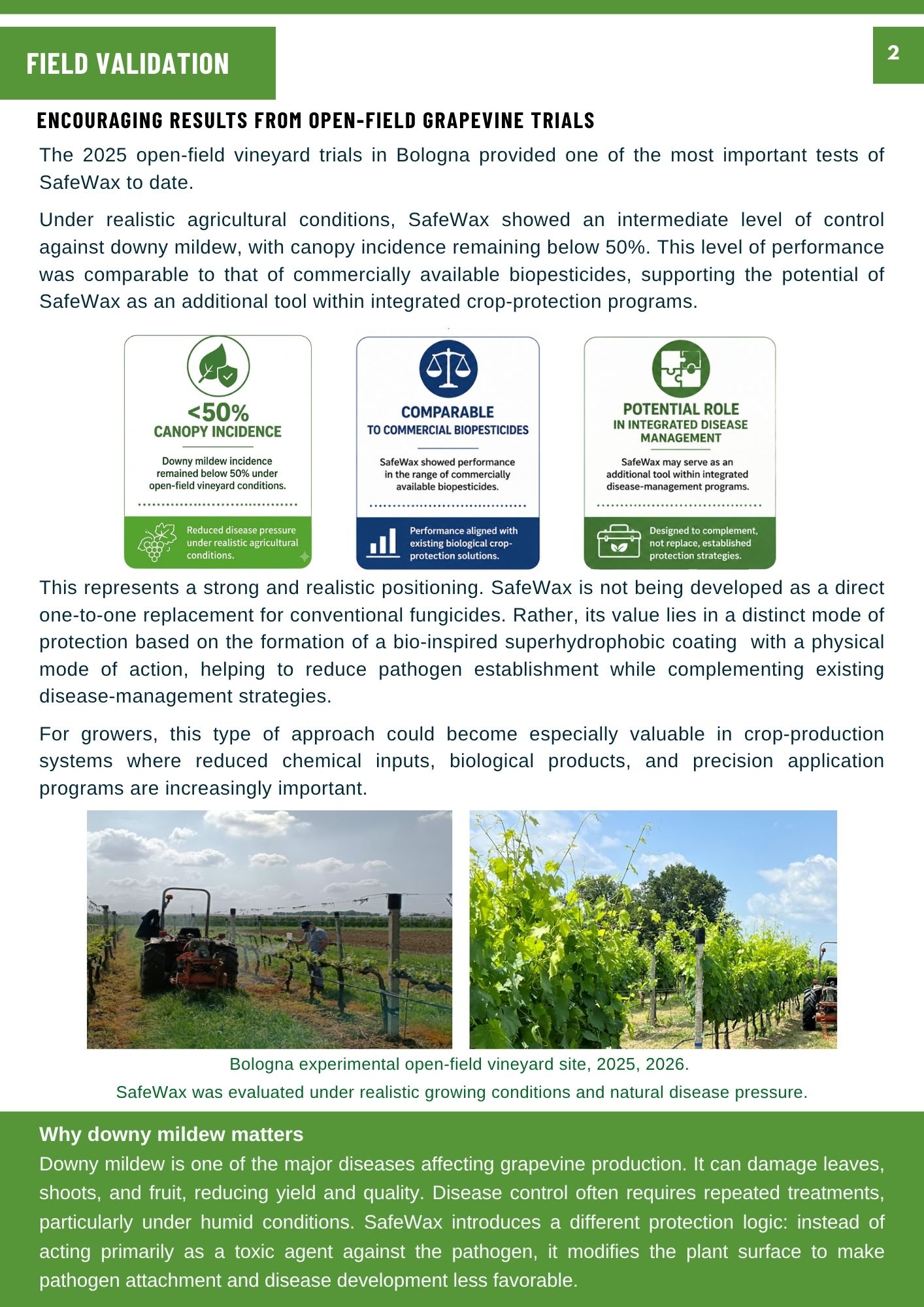 FIELD VALIDATION

2

ENCOURAGING RESULTS FROM OPEN-FIELD GRAPEVINE TRIALS

The 2025 open-field vineyard trials in Bologna provided one of the most important tests of SafeWax to date.

Under realistic agricultural conditions, SafeWax showed an intermediate level of control against downy mildew, with canopy incidence remaining below 50%. This level of performance was comparable to that of commercially available biopesticides, supporting the potential of SafeWax as an additional tool within integrated crop-protection programs.

<50%
CANOPY INCIDENCE

Downy mildew incidence remained below 50% under open-field vineyard conditions.

Reduced disease pressure under realistic agricultural conditions.

COMPARABLE
TO COMMERCIAL BIOPESTICIDES

SafeWax showed performance in the range of commercially available biopesticides.

Performance aligned with existing biological crop-protection solutions.

POTENTIAL ROLE
IN INTEGRATED DISEASE MANAGEMENT

SafeWax may serve as an additional tool within integrated disease-management programs.

Designed to complement, not replace, established protection strategies.

This represents a strong and realistic positioning. SafeWax is not being developed as a direct one-to-one replacement for conventional fungicides. Rather, its value lies in a distinct mode of protection based on the formation of a bio-inspired superhydrophobic coating with a physical mode of action, helping to reduce pathogen establishment while complementing existing disease-management strategies.

For growers, this type of approach could become especially valuable in crop-production systems where reduced chemical inputs, biological products, and precision application programs are increasingly important.

Bologna experimental open-field vineyard site, 2025, 2026.

SafeWax was evaluated under realistic growing conditions and natural disease pressure.

Why downy mildew matters

Downy mildew is one of the major diseases affecting grapevine production. It can damage leaves, shoots, and fruit, reducing yield and quality. Disease control often requires repeated treatments, particularly under humid conditions. SafeWax introduces a different protection logic: instead of acting primarily as a toxic agent against the pathogen, it modifies the plant surface to make pathogen attachment and disease development less favorable.